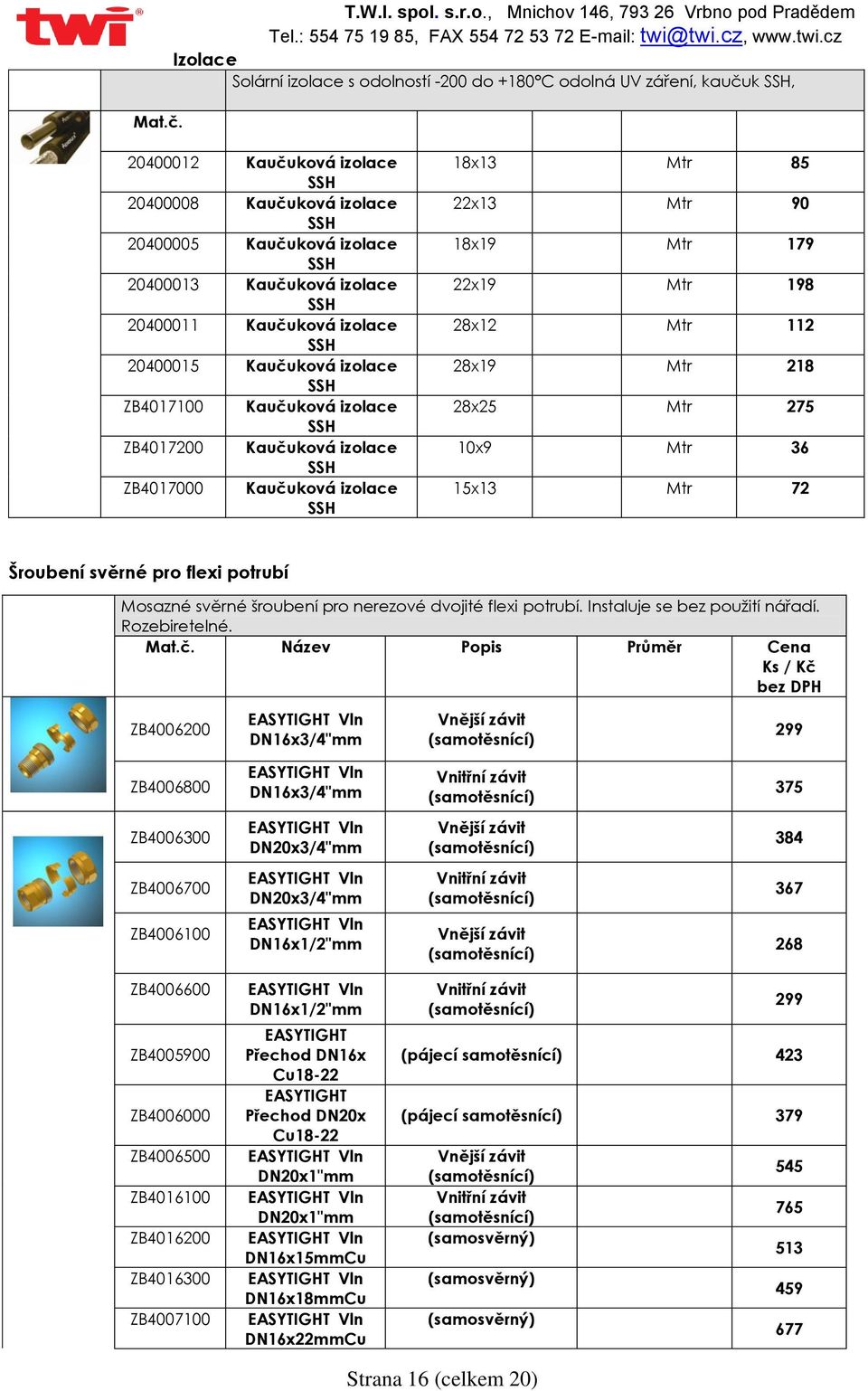 twi®

T.W.I. spol. s.r.o., Mnichov 146, 793 26 Vrbno pod Pradědem
Tel.: 554 75 19 85, FAX 554 72 53 72 E-mail: twi@twi.cz, www.twi.cz

Izolace

Solární izolace s odolností -200 do +180°C odolná UV záření, kaučuk SSH,

| Mat.č. | | | | |
|---|---|---|---|---|
| 20400012 | Kaučuková izolace SSH | 18x13 | Mtr | 85 |
| 20400008 | Kaučuková izolace SSH | 22x13 | Mtr | 90 |
| 20400005 | Kaučuková izolace SSH | 18x19 | Mtr | 179 |
| 20400013 | Kaučuková izolace SSH | 22x19 | Mtr | 198 |
| 20400011 | Kaučuková izolace SSH | 28x12 | Mtr | 112 |
| 20400015 | Kaučuková izolace SSH | 28x19 | Mtr | 218 |
| ZB4017100 | Kaučuková izolace SSH | 28x25 | Mtr | 275 |
| ZB4017200 | Kaučuková izolace SSH | 10x9 | Mtr | 36 |
| ZB4017000 | Kaučuková izolace SSH | 15x13 | Mtr | 72 |

Šroubení svěrné pro flexi potrubí

Mosazné svěrné šroubení pro nerezové dvojité flexi potrubí. Instaluje se bez použití nářadí. Rozebiretelné.

| Mat.č. | Název | Popis | Průměr | Cena Ks / Kč bez DPH |
|---|---|---|---|---|
| ZB4006200 | EASYTIGHT Vln DN16x3/4"mm | Vnější závit (samotěsnící) | | 299 |
| ZB4006800 | EASYTIGHT Vln DN16x3/4"mm | Vnitřní závit (samotěsnící) | | 375 |
| ZB4006300 | EASYTIGHT Vln DN20x3/4"mm | Vnější závit (samotěsnící) | | 384 |
| ZB4006700 | EASYTIGHT Vln DN20x3/4"mm | Vnitřní závit (samotěsnící) | | 367 |
| ZB4006100 | EASYTIGHT Vln DN16x1/2"mm | Vnější závit (samotěsnící) | | 268 |
| ZB4006600 | EASYTIGHT Vln DN16x1/2"mm | Vnitřní závit (samotěsnící) | | 299 |
| ZB4005900 | EASYTIGHT Přechod DN16x Cu18-22 | (pájecí samotěsnící) | | 423 |
| ZB4006000 | EASYTIGHT Přechod DN20x Cu18-22 | (pájecí samotěsnící) | | 379 |
| ZB4006500 | EASYTIGHT Vln DN20x1"mm | Vnější závit (samotěsnící) | | 545 |
| ZB4016100 | EASYTIGHT Vln DN20x1"mm | Vnitřní závit (samotěsnící) | | 765 |
| ZB4016200 | EASYTIGHT Vln DN16x15mmCu | (samosvěrný) | | 513 |
| ZB4016300 | EASYTIGHT Vln DN16x18mmCu | (samosvěrný) | | 459 |
| ZB4007100 | EASYTIGHT Vln DN16x22mmCu | (samosvěrný) | | 677 |

Strana 16 (celkem 20)